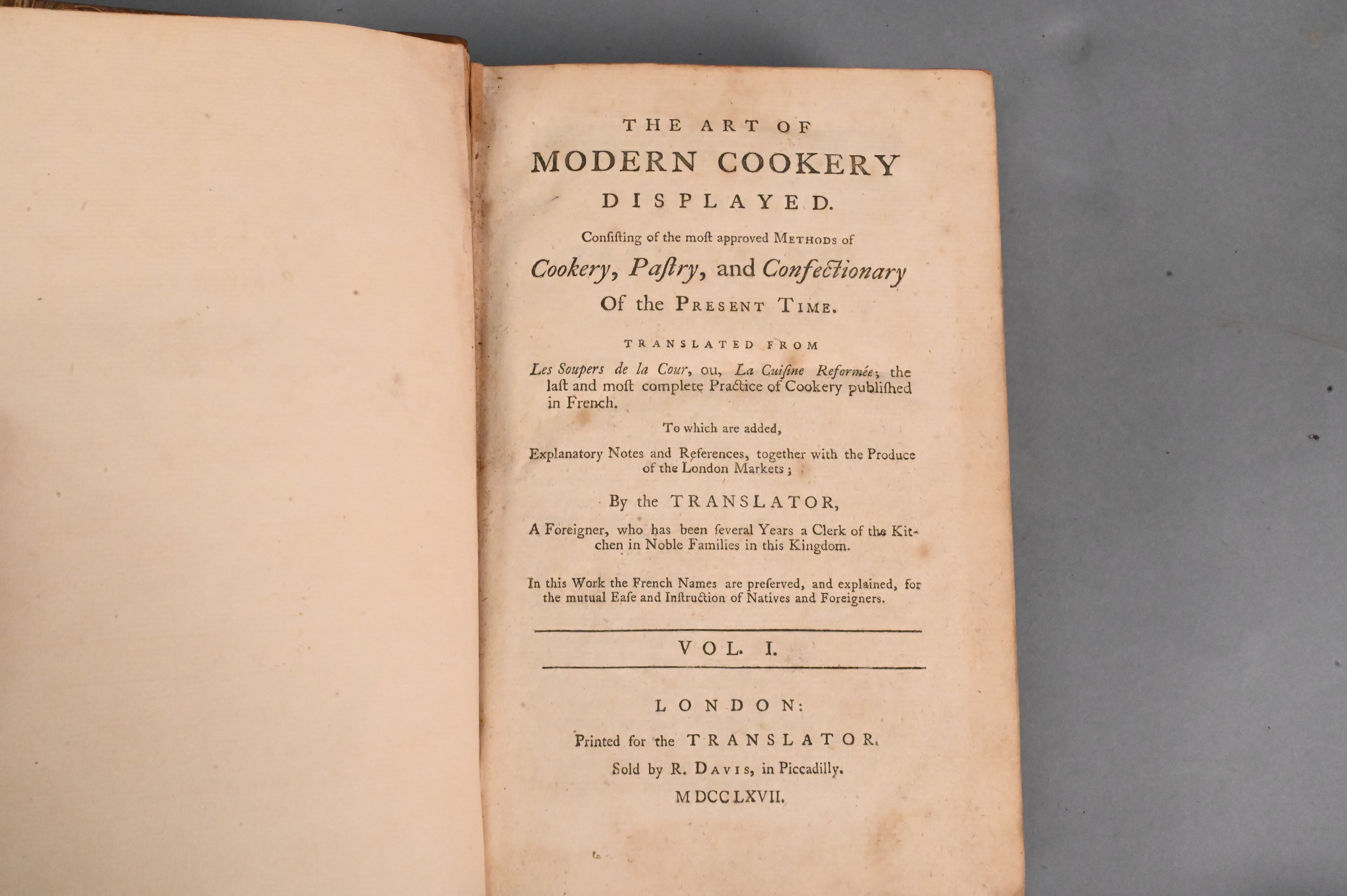 THE ART OF
MODERN COOKERY
DISPLAYED.

Conſiſting of the moſt approved METHODS of
Cookery, Paſtry, and Confectionary
Of the PRESENT TIME.

TRANSLATED FROM

Les Soupers de la Cour, ou, La Cuiſine Reformée; the laſt and moſt complete Practice of Cookery publiſhed in French.

To which are added,

Explanatory Notes and References, together with the Produce of the London Markets;

By the TRANSLATOR,

A Foreigner, who has been ſeveral Years a Clerk of the Kitchen in Noble Families in this Kingdom.

In this Work the French Names are preſerved, and explained, for the mutual Eaſe and Inſtruction of Natives and Foreigners.

VOL. I.

LONDON:

Printed for the TRANSLATOR.

Sold by R. DAVIS, in Piccadilly.

MDCCLXVII.